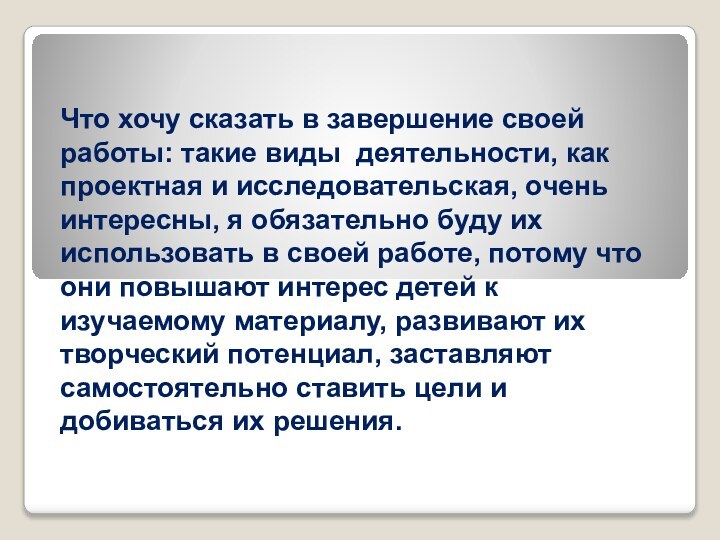 Что хочу сказать в завершение своей работы: такие виды  деятельности, как проектная и исследовательская, очень интересны, я обязательно буду их использовать в своей работе, потому что они повышают интерес детей к изучаемому материалу, развивают их творческий потенциал, заставляют самостоятельно ставить цели и добиваться их решения.